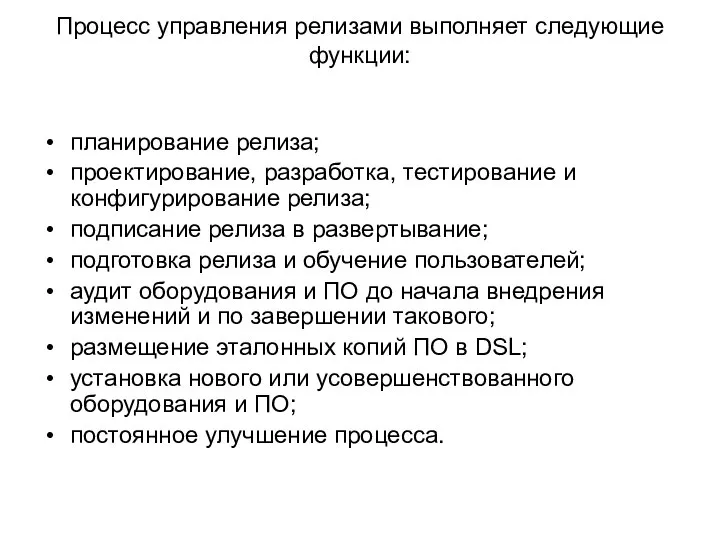 Процесс управления релизами выполняет следующие функции:

• планирование релиза;
• проектирование, разработка, тестирование и конфигурирование релиза;
• подписание релиза в развертывание;
• подготовка релиза и обучение пользователей;
• аудит оборудования и ПО до начала внедрения изменений и по завершении такового;
• размещение эталонных копий ПО в DSL;
• установка нового или усовершенствованного оборудования и ПО;
• постоянное улучшение процесса.